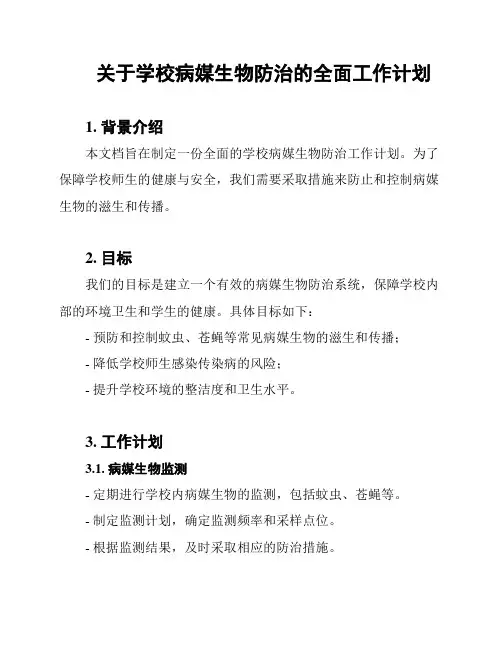 关于学校病媒生物防治的全面工作计划

1. 背景介绍

本文档旨在制定一份全面的学校病媒生物防治工作计划。为了保障学校师生的健康与安全，我们需要采取措施来防止和控制病媒生物的滋生和传播。

2. 目标

我们的目标是建立一个有效的病媒生物防治系统，保障学校内部的环境卫生和学生的健康。具体目标如下：

- 预防和控制蚊虫、苍蝇等常见病媒生物的滋生和传播；

- 降低学校师生感染传染病的风险；

- 提升学校环境的整洁度和卫生水平。

3. 工作计划

3.1. 病媒生物监测

- 定期进行学校内病媒生物的监测，包括蚊虫、苍蝇等。

- 制定监测计划，确定监测频率和采样点位。

- 根据监测结果，及时采取相应的防治措施。